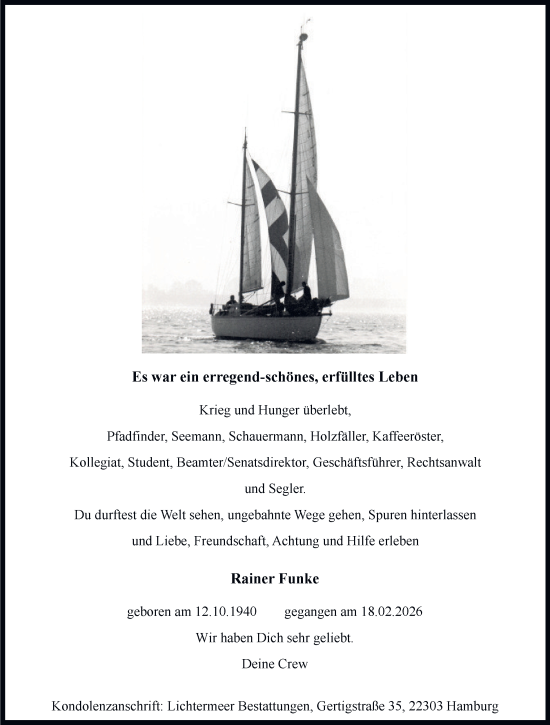 Es war ein erregend-schönes, erfülltes Leben

Krieg und Hunger überlebt,
Pfadfinder, Seemann, Schauermann, Holzfäller, Kaffeeröster,
Kollegiat, Student, Beamter/Senatsdirektor, Geschäftsführer, Rechtsanwalt
und Segler.
Du durftest die Welt sehen, ungebahnte Wege gehen, Spuren hinterlassen
und Liebe, Freundschaft, Achtung und Hilfe erleben

Rainer Funke

geboren am 12.10.1940 gegangen am 18.02.2026
Wir haben Dich sehr geliebt.
Deine Crew

Kondolenzanschrift: Lichtermeer Bestattungen, Gertigstraße 35, 22303 Hamburg